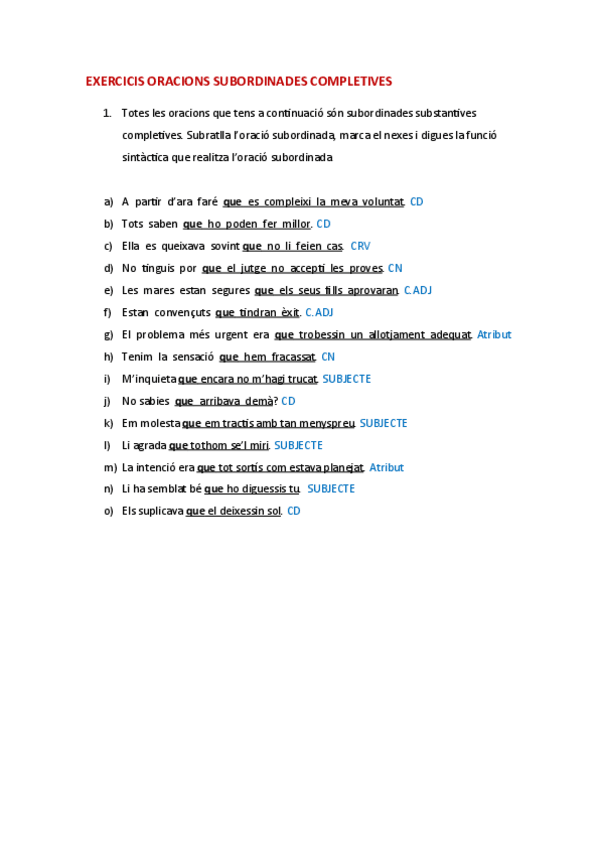 EXERCICIS ORACIONS SUBORDINADES COMPLETIVES

1. Totes les oracions que tens a continuació són subordinades substantives completives. Subratlla l'oració subordinada, marca el nexes i digues la funció sintàctica que realitza l'oració subordinada

a) A partir d'ara faré que es compleixi la meva voluntat. CD
b) Tots saben que ho poden fer millor. CD
c) Ella es queixava sovint que no li feien cas. CRV
d) No tinguis por que el jutge no accepti les proves. CN
e) Les mares estan segures que els seus fills aprovaran. C.ADJ
f) Estan convençuts que tindran èxit. C.ADJ
g) El problema més urgent era que trobessin un allotjament adequat. Atribut
h) Tenim la sensació que hem fracassat. CN
i) M'inquieta que encara no m'hagi trucat. SUBJECTE
j) No sabies que arribava demà? CD
k) Em molesta que em tractis amb tan menyspreu. SUBJECTE
l) Li agrada que tothom se'l miri. SUBJECTE
m) La intenció era que tot sortís com estava planejat. Atribut
n) Li ha semblat bé que ho diguessis tu. SUBJECTE
o) Els suplicava que el deixessin sol. CD